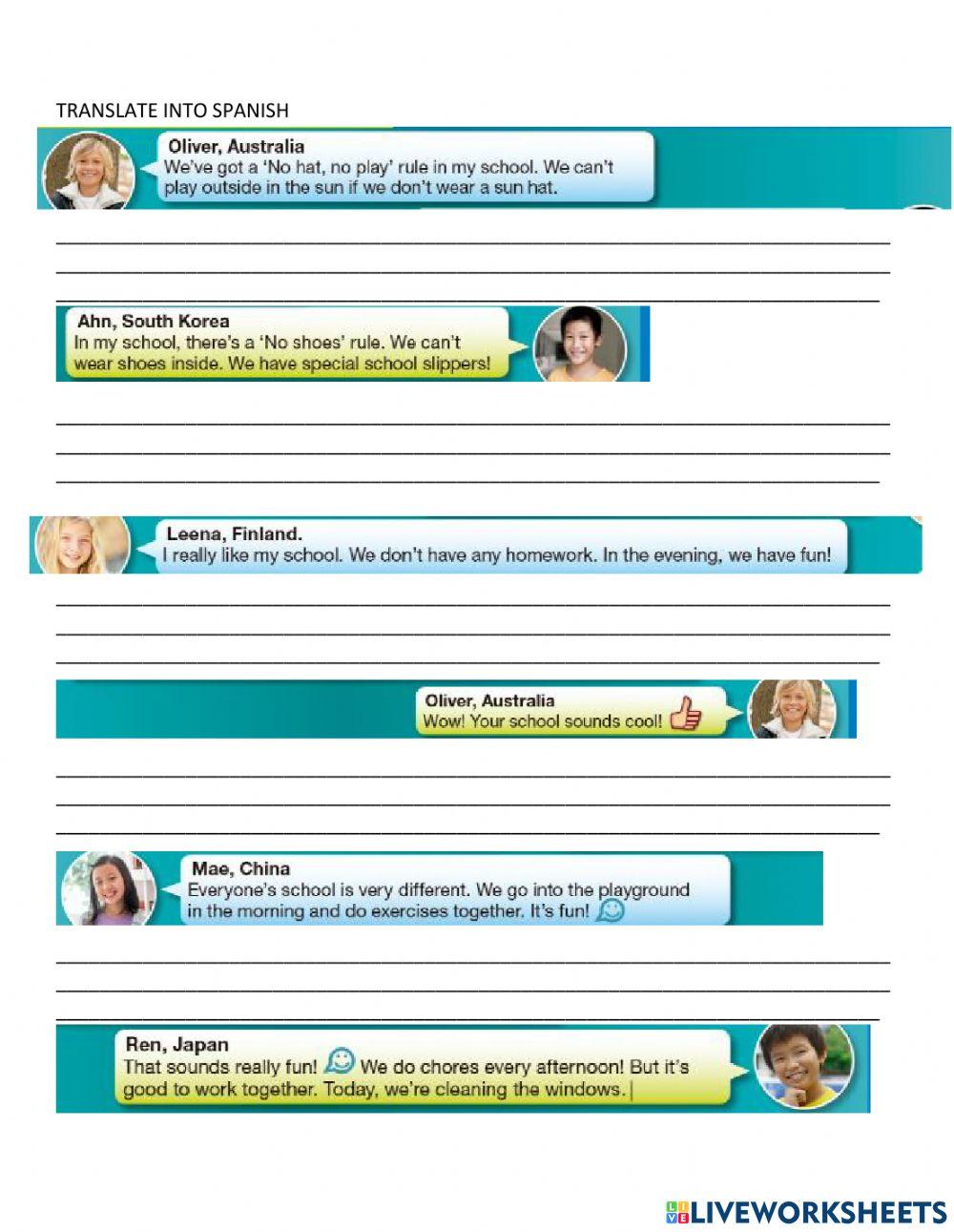 TRANSLATE INTO SPANISH

Oliver, Australia
We've got a 'No hat, no play' rule in my school. We can't play outside in the sun if we don't wear a sun hat.

Ahn, South Korea
In my school, there's a 'No shoes' rule. We can't wear shoes inside. We have special school slippers!

Leena, Finland.
I really like my school. We don't have any homework. In the evening, we have fun!

Oliver, Australia
Wow! Your school sounds cool!

Mae, China
Everyone's school is very different. We go into the playground in the morning and do exercises together. It's fun!

Ren, Japan
That sounds really fun! We do chores every afternoon! But it's good to work together. Today, we're cleaning the windows.

LIVEWORKSHEETS